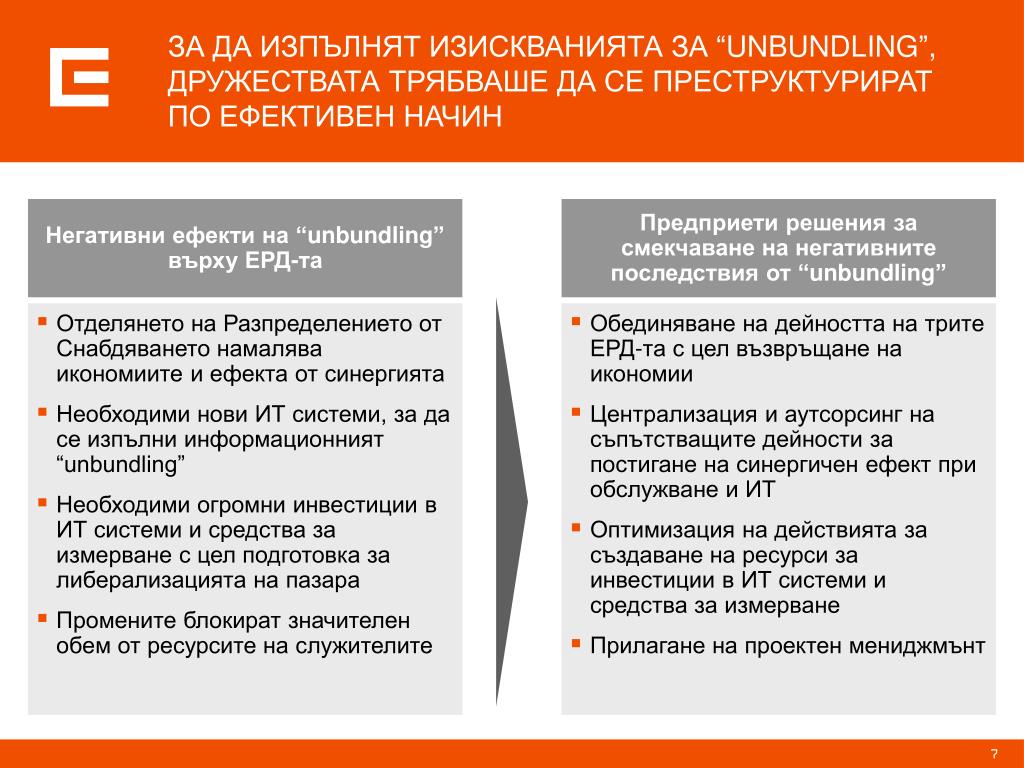 ЗА ДА ИЗПЪЛНЯТ ИЗИСКВАНИЯТА ЗА “UNBUNDLING”, ДРУЖЕСТВАТА ТРЯБВАШЕ ДА СЕ ПРЕСТРУКТУРИРАТ ПО ЕФЕКТИВЕН НАЧИН

Негативни ефекти на “unbundling” върху ЕРД-та

▪ Отделянето на Разпределението от Снабдяването намалява икономиите и ефекта от синергията
▪ Необходими нови ИТ системи, за да се изпълни информационният “unbundling”
▪ Необходими огромни инвестиции в ИТ системи и средства за измерване с цел подготовка за либерализацията на пазара
▪ Промените блокират значителен обем от ресурсите на служителите

Предприети решения за смекчаване на негативните последствия от “unbundling”

▪ Обединяване на дейността на трите ЕРД-та с цел възвръщане на икономии
▪ Централизация и аутсорсинг на съпътстващите дейности за постигане на синергичен ефект при обслужване и ИТ
▪ Оптимизация на действията за създаване на ресурси за инвестиции в ИТ системи и средства за измерване
▪ Прилагане на проектен мениджмънт

7